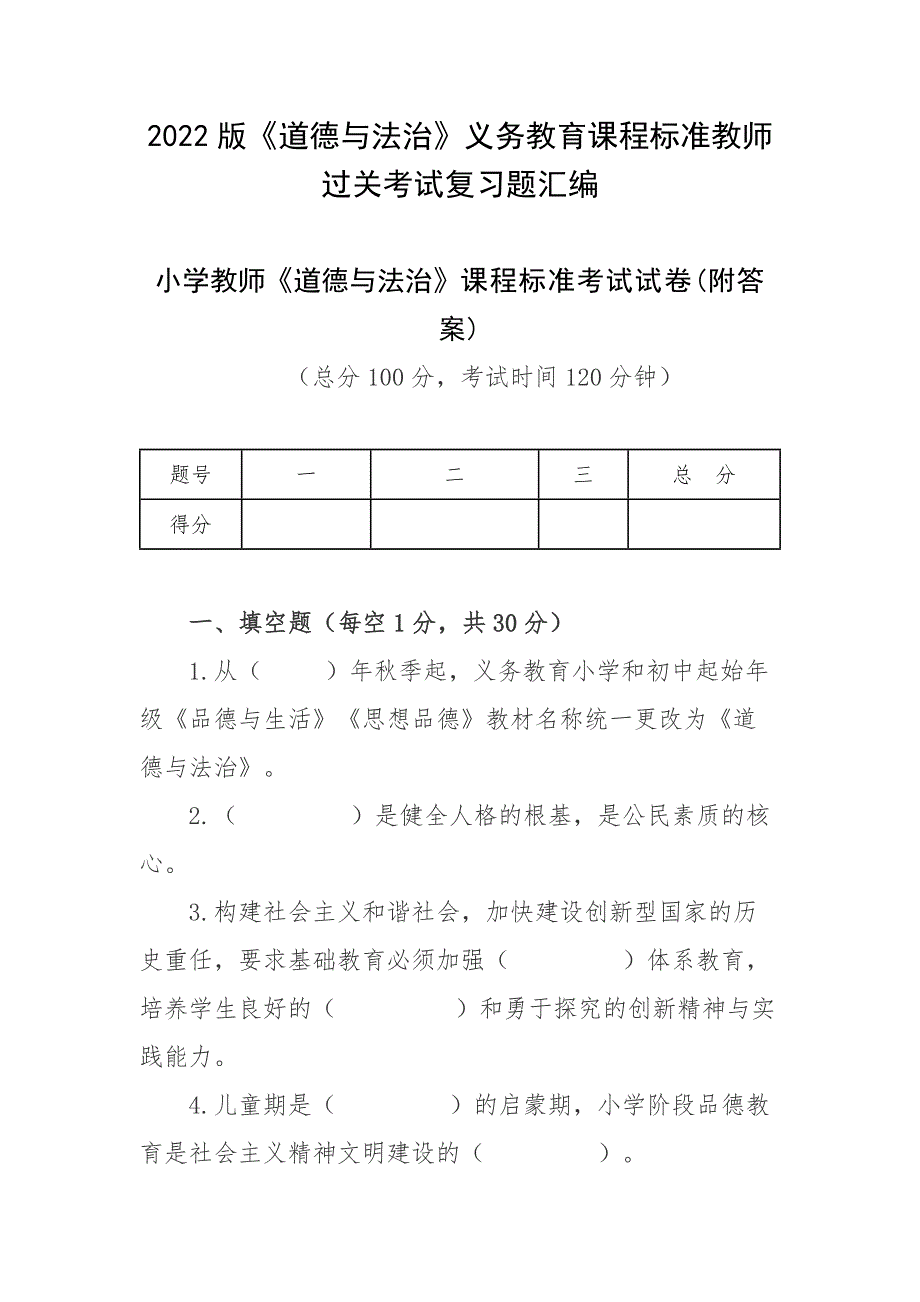 2022 版《道德与法治》义务教育课程标准教师过关考试复习题汇编

小学教师《道德与法治》课程标准考试试卷(附答案)

（总分 100 分，考试时间 120 分钟）

| 题号 | 一 | 二 | 三 | 总　分 |
|---|---|---|---|---|
| 得分 | | | | |

一、填空题（每空 1 分，共 30 分）

1.从（　　）年秋季起，义务教育小学和初中起始年级《品德与生活》《思想品德》教材名称统一更改为《道德与法治》。

2.（　　　）是健全人格的根基，是公民素质的核心。

3.构建社会主义和谐社会，加快建设创新型国家的历史重任，要求基础教育必须加强（　　　）体系教育，培养学生良好的（　　　）和勇于探究的创新精神与实践能力。

4.儿童期是（　　　）的启蒙期，小学阶段品德教育是社会主义精神文明建设的（　　　）。